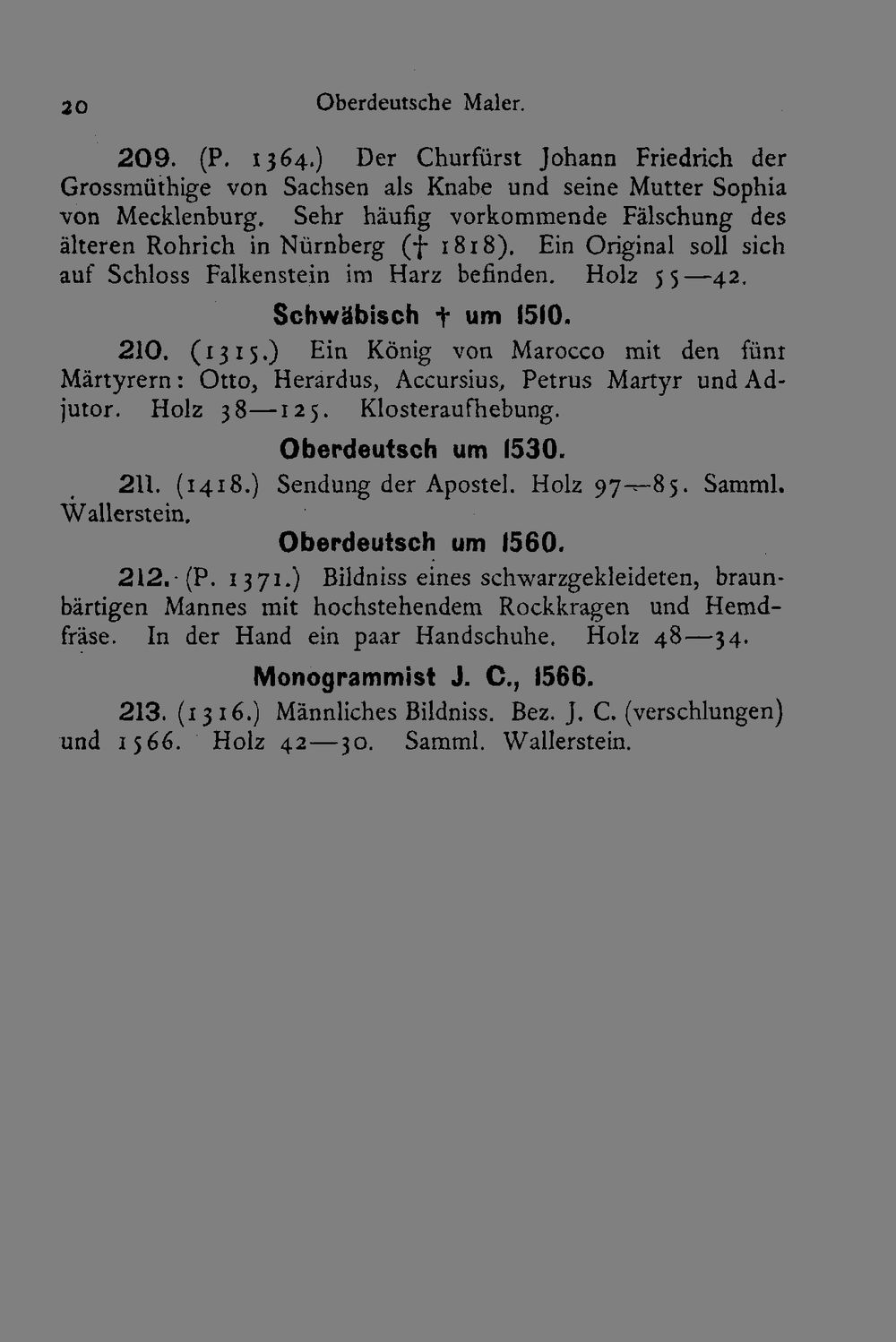 20 Oberdeutsche Maler.

209. (P. 1364.) Der Churfürst Johann Friedrich der Grossmüthige von Sachsen als Knabe und seine Mutter Sophia von Mecklenburg. Sehr häufig vorkommende Fälschung des älteren Rohrich in Nürnberg († 1818). Ein Original soll sich auf Schloss Falkenstein im Harz befinden. Holz 55—42.

Schwäbisch † um 1510.

210. (1315.) Ein König von Marocco mit den fünf Märtyrern: Otto, Herardus, Accursius, Petrus Martyr und Adjutor. Holz 38—125. Klosteraufhebung.

Oberdeutsch um 1530.

211. (1418.) Sendung der Apostel. Holz 97—85. Samml. Wallerstein.

Oberdeutsch um 1560.

212. (P. 1371.) Bildniss eines schwarzgekleideten, braunbärtigen Mannes mit hochstehendem Rockkragen und Hemdfräse. In der Hand ein paar Handschuhe. Holz 48—34.

Monogrammist J. C., 1566.

213. (1316.) Männliches Bildniss. Bez. J. C. (verschlungen) und 1566. Holz 42—30. Samml. Wallerstein.